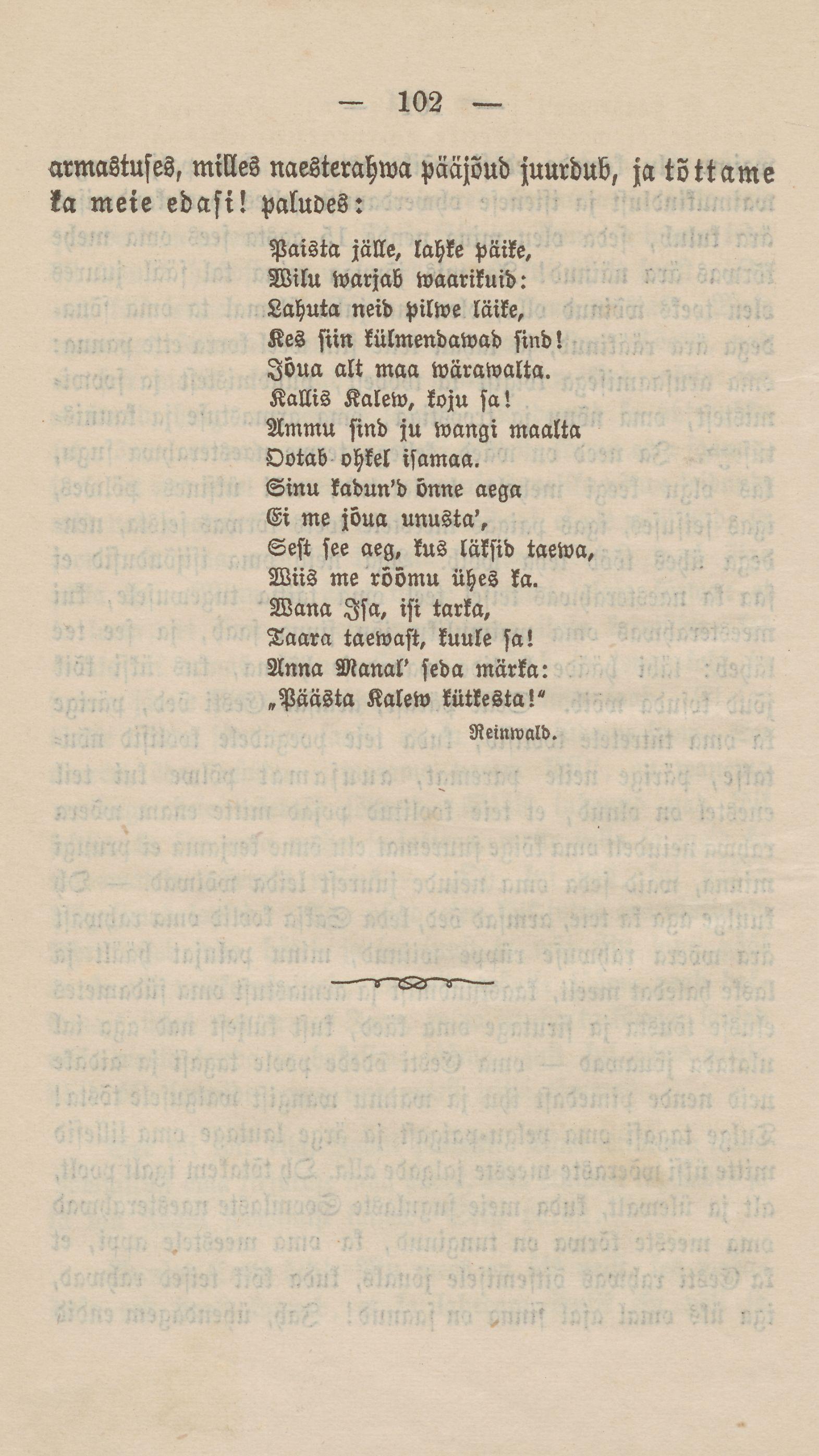 — 102 —

armastuses, milles naesterahwa pääjõud juurdub, ja tõttame ka meie edasi! paludes:

Paista jälle, lahke päike,
Wilu warjab waarikuid:
Lahuta neid pilwe läike,
Kes siin külmendawad sind!
Jõua alt maa wärawalta.
Kallis Kalew, koju sa!
Ammu sind ju wangi maalta
Ootab ohkel isamaa.
Sinu kadun'd õnne aega
Ei me jõua unusta',
Sest see aeg, kus läksid taewa,
Wiis me rõõmu ühes ka.
Wana Isa, isi tarka,
Taara taewast, kuule sa!
Anna Manal' seda märka:
„Päästa Kalew kütkesta!“

Reinwald.